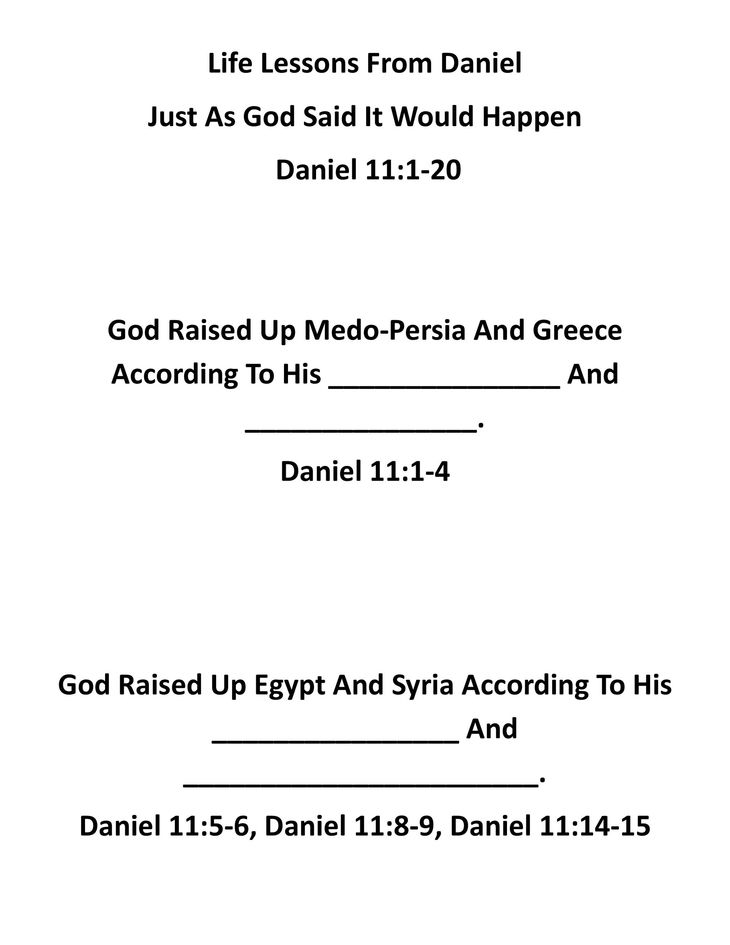 Life Lessons From Daniel
Just As God Said It Would Happen
Daniel 11:1-20

God Raised Up Medo-Persia And Greece According To His ____ And ____.

Daniel 11:1-4

God Raised Up Egypt And Syria According To His ____ And ____.

Daniel 11:5-6, Daniel 11:8-9, Daniel 11:14-15